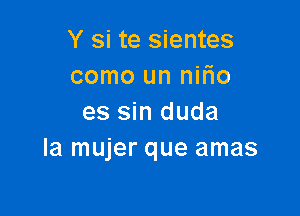 Y si te sientes
como un niño
es sin duda
la mujer que amas